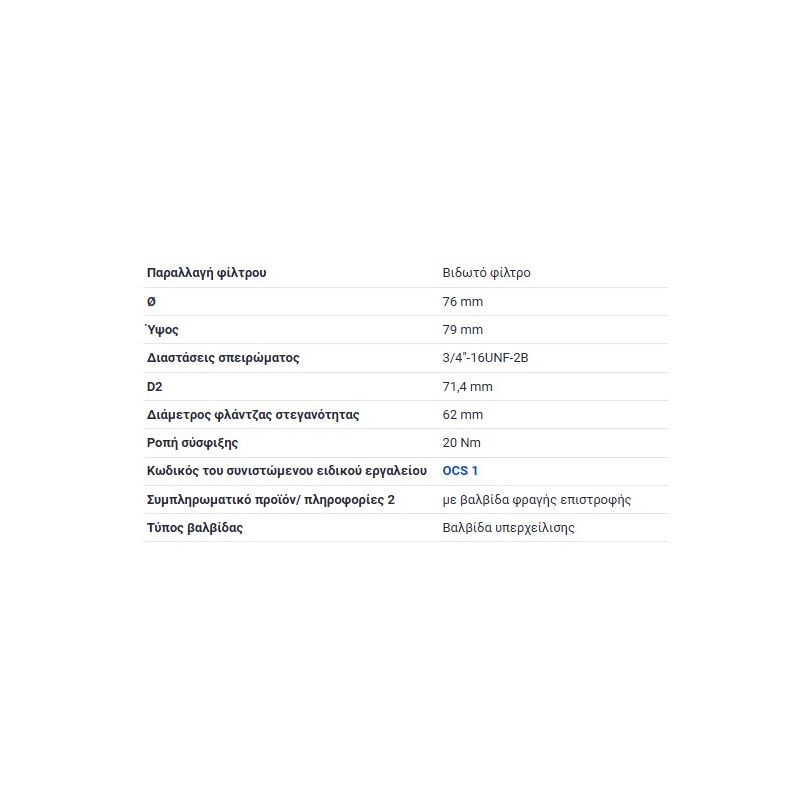 | Παραλλαγή φίλτρου | Βιδωτό φίλτρο |
|---|---|
| Ø | 76 mm |
| Ύψος | 79 mm |
| Διαστάσεις σπειρώματος | 3/4"-16UNF-2B |
| D2 | 71,4 mm |
| Διάμετρος φλάντζας στεγανότητας | 62 mm |
| Ροπή σύσφιξης | 20 Nm |
| Κωδικός του συνιστώμενου ειδικού εργαλείου | OCS 1 |
| Συμπληρωματικό προϊόν/ πληροφορίες 2 | με βαλβίδα φραγής επιστροφής |
| Τύπος βαλβίδας | Βαλβίδα υπερχείλισης |